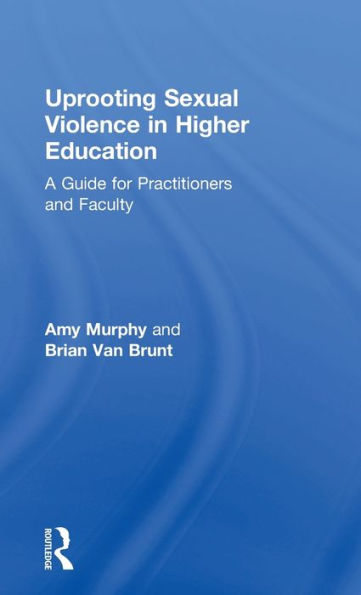 Uprooting Sexual Violence in Higher Education

A Guide for Practitioners and Faculty

Amy Murphy and Brian Van Brunt

ROUTLEDGE